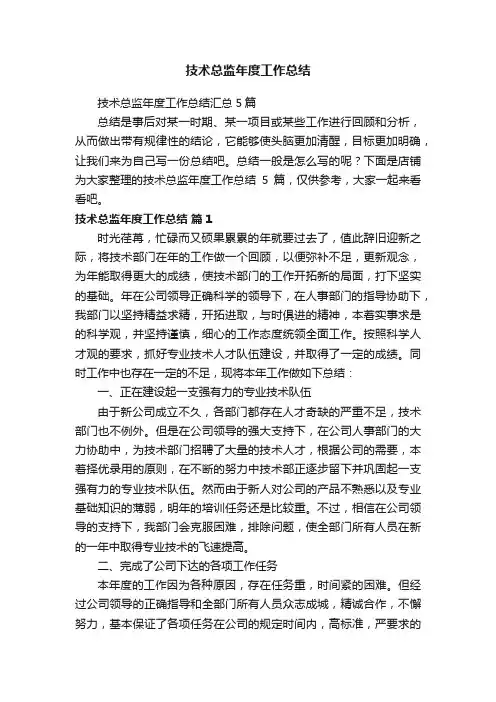 技术总监年度工作总结

技术总监年度工作总结汇总 5 篇

总结是事后对某一时期、某一项目或某些工作进行回顾和分析，从而做出带有规律性的结论，它能够使头脑更加清醒，目标更加明确，让我们来为自己写一份总结吧。总结一般是怎么写的呢？下面是店铺为大家整理的技术总监年度工作总结 5 篇，仅供参考，大家一起来看看吧。

技术总监年度工作总结 篇 1

时光荏苒，忙碌而又硕果累累的年就要过去了，值此辞旧迎新之际，将技术部门在年的工作做一个回顾，以便弥补不足，更新观念，为年能取得更大的成绩，使技术部门的工作开拓新的局面，打下坚实的基础。年在公司领导正确科学的领导下，在人事部门的指导协助下，我部门以坚持精益求精，开拓进取，与时俱进的精神，本着实事求是的科学观，并坚持谨慎，细心的工作态度统领全面工作。按照科学人才观的要求，抓好专业技术人才队伍建设，并取得了一定的成绩。同时工作中也存在一定的不足，现将本年工作做如下总结：

一、正在建设起一支强有力的专业技术队伍

由于新公司成立不久，各部门都存在人才奇缺的严重不足，技术部门也不例外。但是在公司领导的强大支持下，在公司人事部门的大力协助中，为技术部门招聘了大量的技术人才，根据公司的需要，本着择优录用的原则，在不断的努力中技术部正逐步留下并巩固起一支强有力的专业技术队伍。然而由于新人对公司的产品不熟悉以及专业基础知识的薄弱，明年的培训任务还是比较重。不过，相信在公司领导的支持下，我部门会克服困难，排除问题，使全部门所有人员在新的一年中取得专业技术的飞速提高。

二、完成了公司下达的各项工作任务

本年度的工作因为各种原因，存在任务重，时间紧的困难。但经过公司领导的正确指导和全部门所有人员众志成城，精诚合作，不懈努力，基本保证了各项任务在公司的规定时间内，高标准，严要求的